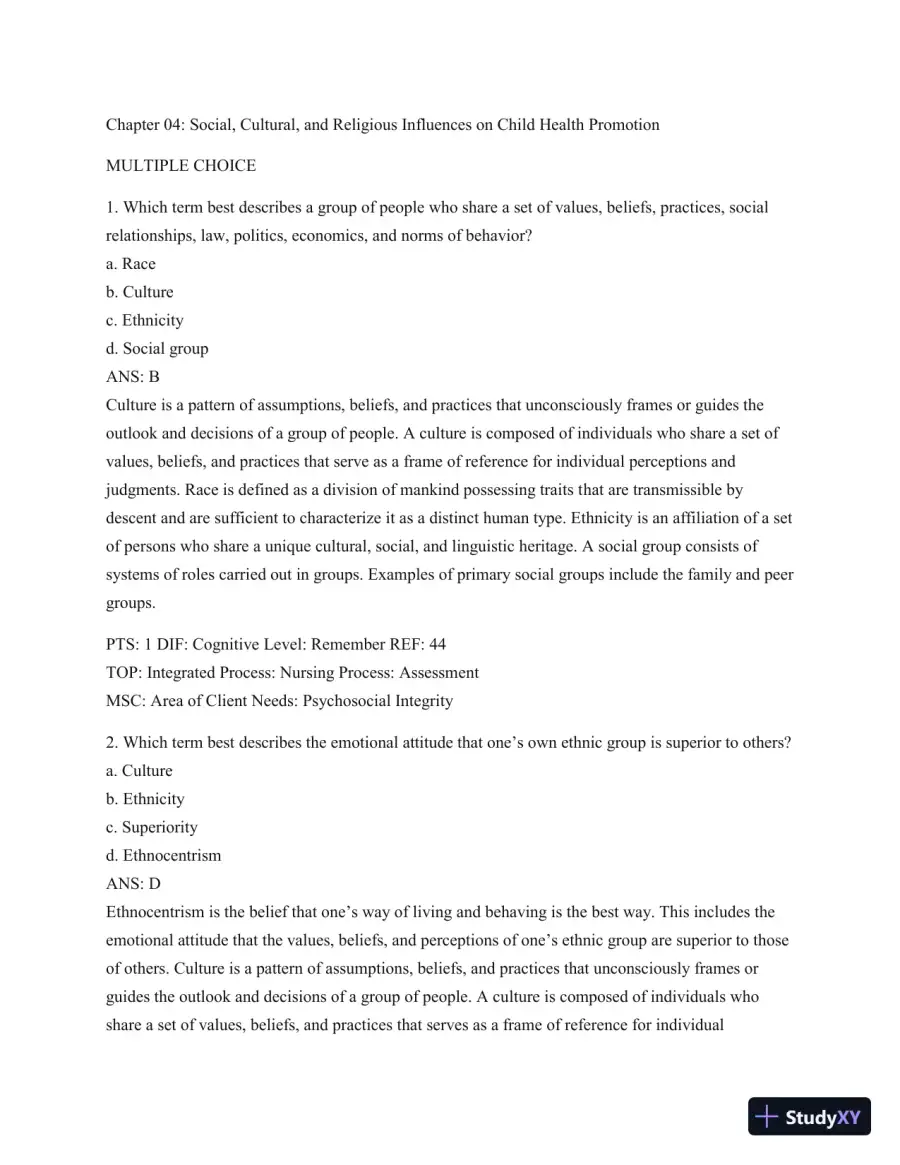 Chapter 04: Social, Cultural, and Religious Influences on Child Health Promotion

MULTIPLE CHOICE

1. Which term best describes a group of people who share a set of values, beliefs, practices, social relationships, law, politics, economics, and norms of behavior?
a. Race
b. Culture
c. Ethnicity
d. Social group
ANS: B
Culture is a pattern of assumptions, beliefs, and practices that unconsciously frames or guides the outlook and decisions of a group of people. A culture is composed of individuals who share a set of values, beliefs, and practices that serve as a frame of reference for individual perceptions and judgments. Race is defined as a division of mankind possessing traits that are transmissible by descent and are sufficient to characterize it as a distinct human type. Ethnicity is an affiliation of a set of persons who share a unique cultural, social, and linguistic heritage. A social group consists of systems of roles carried out in groups. Examples of primary social groups include the family and peer groups.

PTS: 1 DIF: Cognitive Level: Remember REF: 44
TOP: Integrated Process: Nursing Process: Assessment
MSC: Area of Client Needs: Psychosocial Integrity

2. Which term best describes the emotional attitude that one's own ethnic group is superior to others?
a. Culture
b. Ethnicity
c. Superiority
d. Ethnocentrism
ANS: D
Ethnocentrism is the belief that one's way of living and behaving is the best way. This includes the emotional attitude that the values, beliefs, and perceptions of one's ethnic group are superior to those of others. Culture is a pattern of assumptions, beliefs, and practices that unconsciously frames or guides the outlook and decisions of a group of people. A culture is composed of individuals who share a set of values, beliefs, and practices that serves as a frame of reference for individual

StudyXY